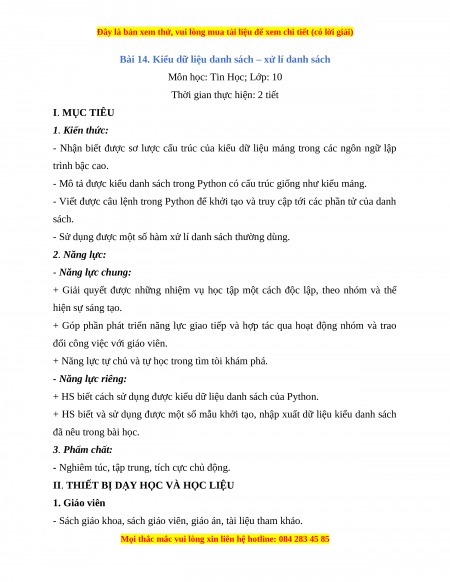 Đây là bản xem thử, vui lòng mua tài liệu để xem chi tiết (có lời giải)

Bài 14. Kiểu dữ liệu danh sách – xử lí danh sách

Môn học: Tin Học; Lớp: 10

Thời gian thực hiện: 2 tiết

I. MỤC TIÊU

1. Kiến thức:

- Nhận biết được sơ lược cấu trúc của kiểu dữ liệu mảng trong các ngôn ngữ lập trình bậc cao.

- Mô tả được kiểu danh sách trong Python có cấu trúc giống như kiểu mảng.

- Viết được câu lệnh trong Python để khởi tạo và truy cập tới các phần tử của danh sách.

- Sử dụng được một số hàm xử lí danh sách thường dùng.

2. Năng lực:

- Năng lực chung:

+ Giải quyết được những nhiệm vụ học tập một cách độc lập, theo nhóm và thể hiện sự sáng tạo.

+ Góp phần phát triển năng lực giao tiếp và hợp tác qua hoạt động nhóm và trao đổi công việc với giáo viên.

+ Năng lực tự chủ và tự học trong tìm tòi khám phá.

- Năng lực riêng:

+ HS biết cách sử dụng được kiểu dữ liệu danh sách của Python.

+ HS biết và sử dụng được một số mẫu khởi tạo, nhập xuất dữ liệu kiểu danh sách đã nêu trong bài học.

3. Phẩm chất:

- Nghiêm túc, tập trung, tích cực chủ động.

II. THIẾT BỊ DẠY HỌC VÀ HỌC LIỆU

1. Giáo viên

- Sách giáo khoa, sách giáo viên, giáo án, tài liệu tham khảo.

Mọi thắc mắc vui lòng xin liên hệ hotline: 084 283 45 85